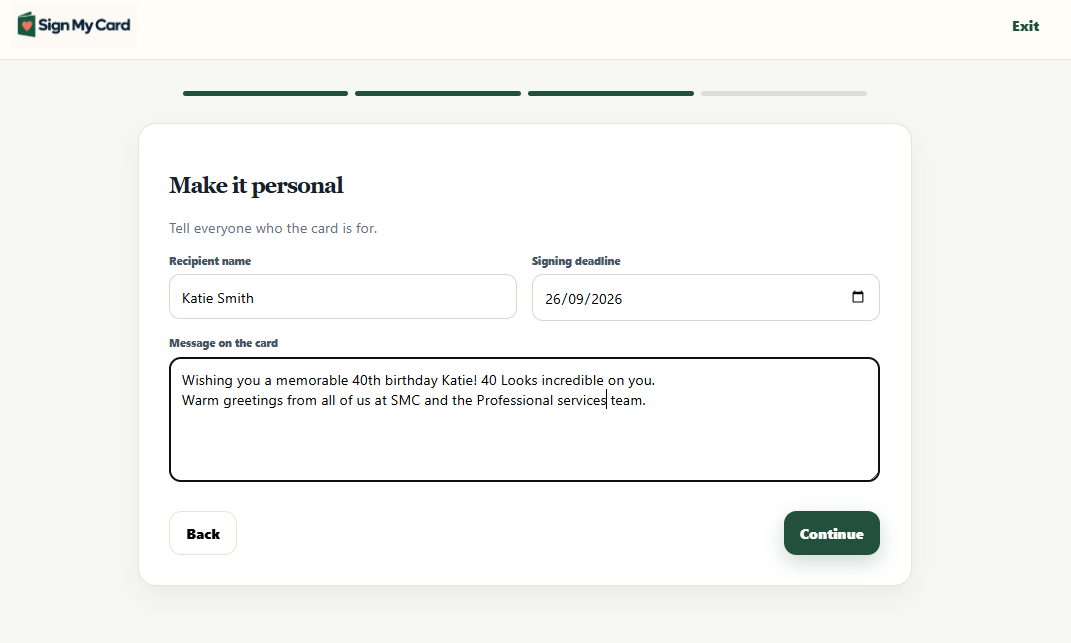 Sign My Card

Exit

Make it personal

Tell everyone who the card is for.

Recipient name

Katie Smith

Signing deadline

26/09/2026

Message on the card

Wishing you a memorable 40th birthday Katie! 40 Looks incredible on you.
Warm greetings from all of us at SMC and the Professional services team.

Back

Continue